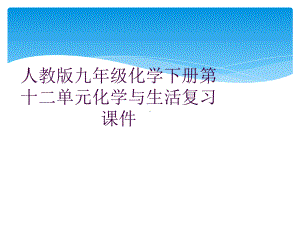 人教版九年级化学下册第十二单元化学与生活复习课件